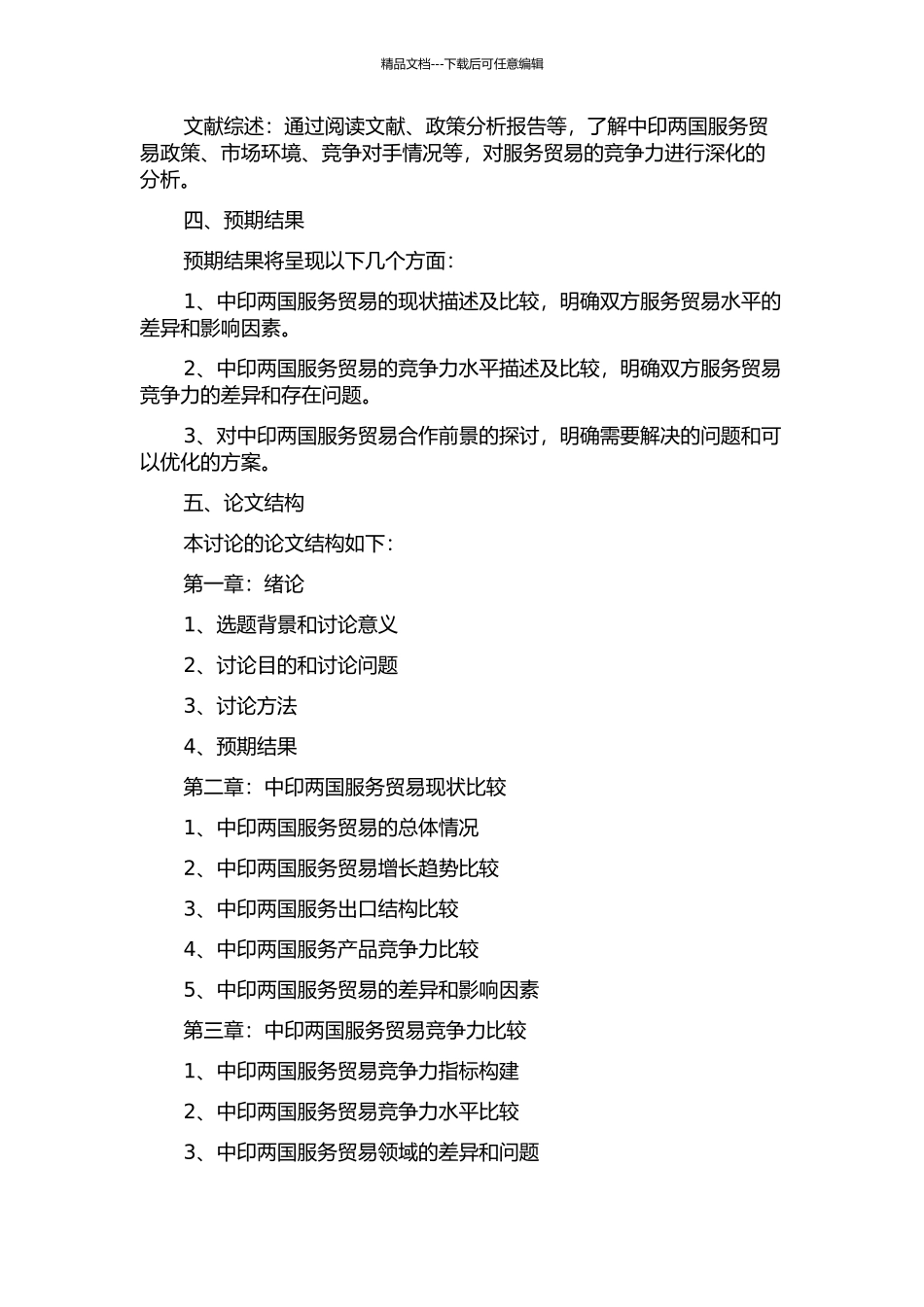 精品文档---下载后可任意编辑

文献综述：通过阅读文献、政策分析报告等，了解中印两国服务贸易政策、市场环境、竞争对手情况等，对服务贸易的竞争力进行深化的分析。

四、预期结果

预期结果将呈现以下几个方面：

1、中印两国服务贸易的现状描述及比较，明确双方服务贸易水平的差异和影响因素。

2、中印两国服务贸易的竞争力水平描述及比较，明确双方服务贸易竞争力的差异和存在问题。

3、对中印两国服务贸易合作前景的探讨，明确需要解决的问题和可以优化的方案。

五、论文结构

本讨论的论文结构如下：

第一章：绪论

1、选题背景和讨论意义

2、讨论目的和讨论问题

3、讨论方法

4、预期结果

第二章：中印两国服务贸易现状比较

1、中印两国服务贸易的总体情况

2、中印两国服务贸易增长趋势比较

3、中印两国服务出口结构比较

4、中印两国服务产品竞争力比较

5、中印两国服务贸易的差异和影响因素

第三章：中印两国服务贸易竞争力比较

1、中印两国服务贸易竞争力指标构建

2、中印两国服务贸易竞争力水平比较

3、中印两国服务贸易领域的差异和问题